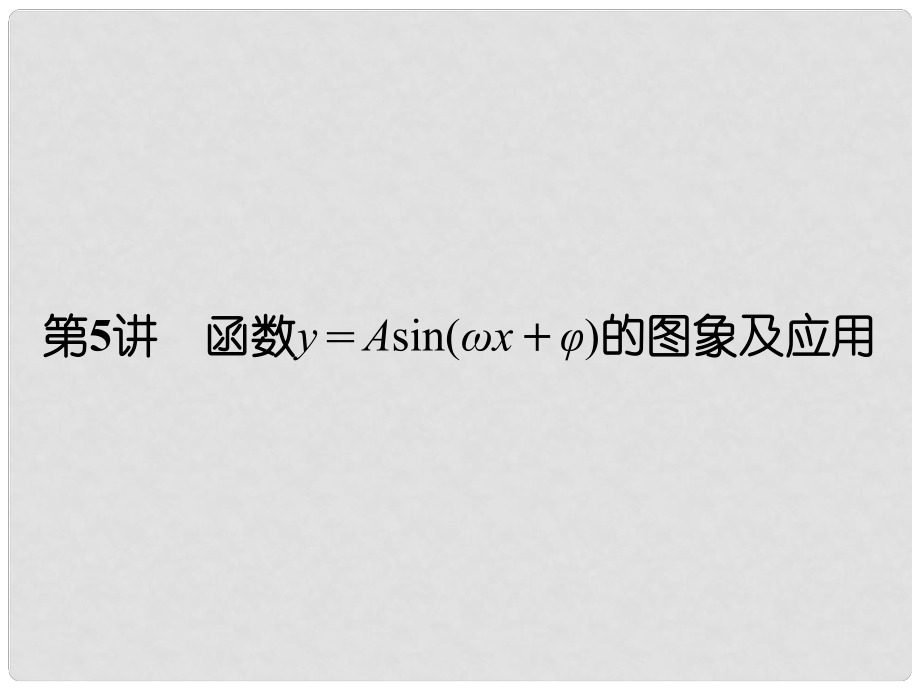 第5讲　函数$y=A\sin(\omega x+\varphi)$的图象及应用